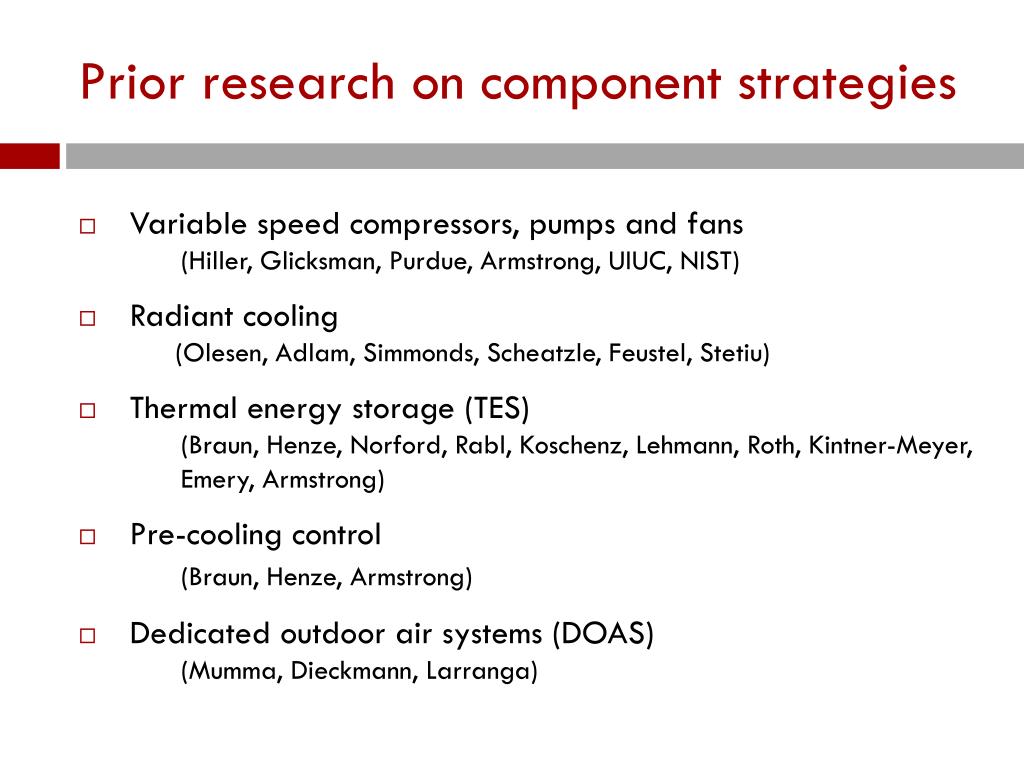 Prior research on component strategies

□ Variable speed compressors, pumps and fans
(Hiller, Glicksman, Purdue, Armstrong, UIUC, NIST)

□ Radiant cooling
(Olesen, Adlam, Simmonds, Scheatzle, Feustel, Stetiu)

□ Thermal energy storage (TES)
(Braun, Henze, Norford, Rabl, Koschenz, Lehmann, Roth, Kintner-Meyer, Emery, Armstrong)

□ Pre-cooling control
(Braun, Henze, Armstrong)

□ Dedicated outdoor air systems (DOAS)
(Mumma, Dieckmann, Larranga)